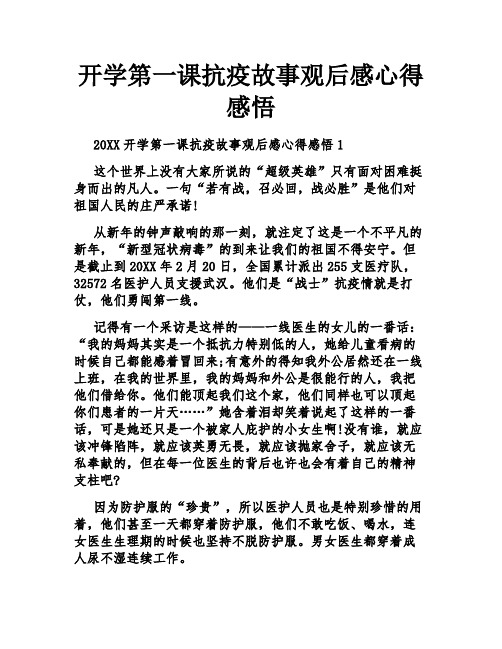 开学第一课抗疫故事观后感心得感悟

20XX 开学第一课抗疫故事观后感心得感悟 1

这个世界上没有大家所说的“超级英雄”只有面对困难挺身而出的凡人。一句“若有战，召必回，战必胜”是他们对祖国人民的庄严承诺!

从新年的钟声敲响的那一刻，就注定了这是一个不平凡的新年，“新型冠状病毒”的到来让我们的祖国不得安宁。但是截止到 20XX 年 2 月 20 日，全国累计派出 255 支医疗队，32572 名医护人员支援武汉。他们是“战士”抗疫情就是打仗，他们勇闯第一线。

记得有一个采访是这样的——一线医生的女儿的一番话：“我的妈妈其实是一个抵抗力特别低的人，她给儿童看病的时候自己都能感着冒回来;有意外的得知我外公居然还在一线上班，在我的世界里，我的妈妈和外公是很能行的人，我把他们借给你。他们能顶起我们这个家，他们同样也可以顶起你们患者的一片天……”她含着泪却笑着说起了这样的一番话，可是她还只是一个被家人庇护的小女生啊!没有谁，就应该冲锋陷阵，就应该英勇无畏，就应该抛家舍子，就应该无私奉献的，但在每一位医生的背后也许也会有着自己的精神支柱吧?

因为防护服的“珍贵”，所以医护人员也是特别珍惜的用着，他们甚至一天都穿着防护服，他们不敢吃饭、喝水，连女医生生理期的时候也坚持不脱防护服。男女医生都穿着成人尿不湿连续工作。